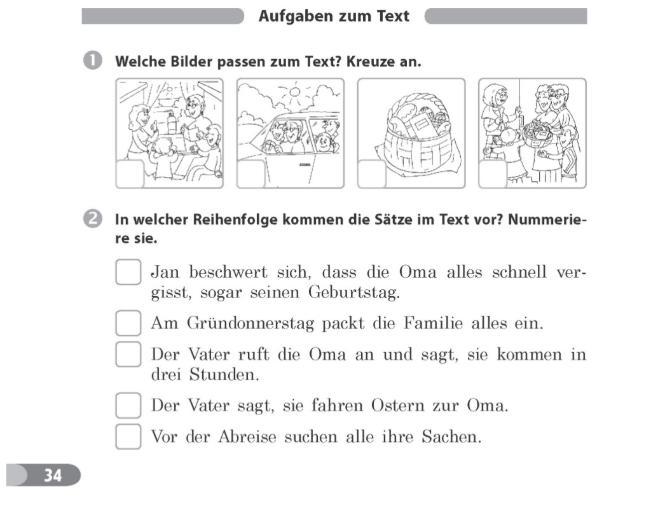 Aufgaben zum Text

1 Welche Bilder passen zum Text? Kreuze an.

2 In welcher Reihenfolge kommen die Sätze im Text vor? Nummeriere sie.

Jan beschwert sich, dass die Oma alles schnell vergisst, sogar seinen Geburtstag.

Am Gründonnerstag packt die Familie alles ein.

Der Vater ruft die Oma an und sagt, sie kommen in drei Stunden.

Der Vater sagt, sie fahren Ostern zur Oma.

Vor der Abreise suchen alle ihre Sachen.

34